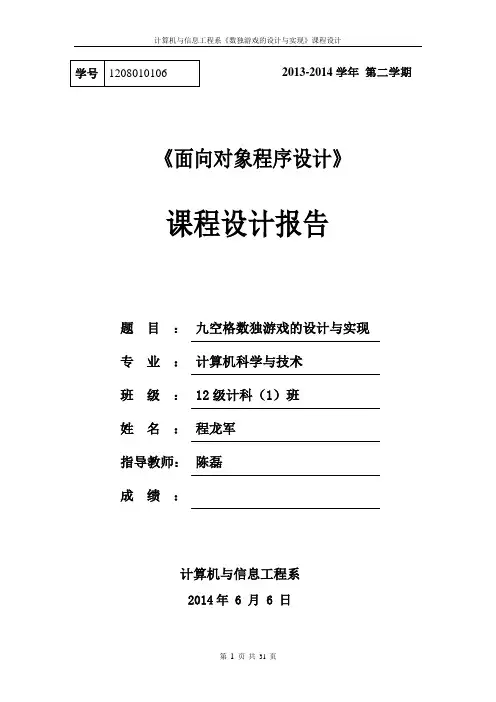 计算机与信息工程系《数独游戏的设计与实现》课程设计

| 学号 | 1208010106 |
|---|---|

2013-2014 学年 第二学期

《面向对象程序设计》

课程设计报告

题 目 ： 九空格数独游戏的设计与实现

专 业 ： 计算机科学与技术

班 级 ： 12 级计科（1）班

姓 名 ： 程龙军

指导教师： 陈磊

成 绩 ：

计算机与信息工程系

2014 年 6 月 6 日

第 1 页 共 31 页